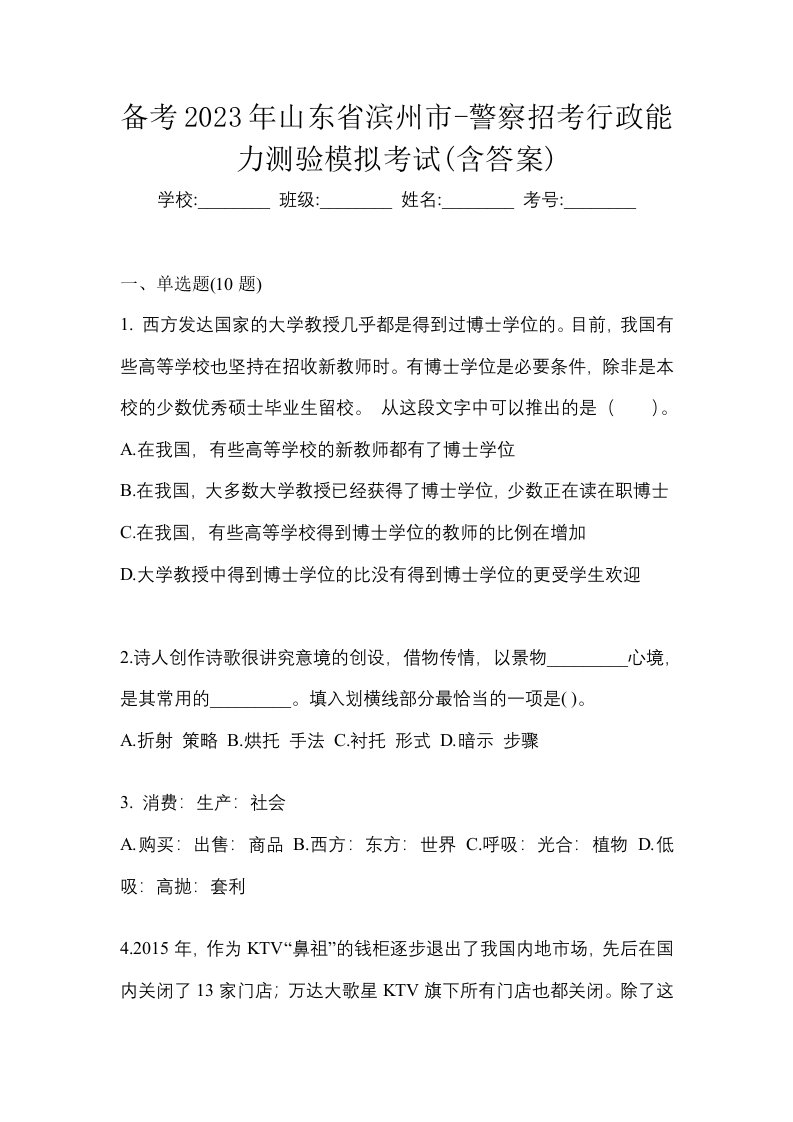 备考2023年山东省滨州市-警察招考行政能力测验模拟考试(含答案)

学校:________ 班级:________ 姓名:________ 考号:________

一、单选题(10 题)

1. 西方发达国家的大学教授几乎都是得到过博士学位的。目前，我国有些高等学校也坚持在招收新教师时。有博士学位是必要条件，除非是本校的少数优秀硕士毕业生留校。 从这段文字中可以推出的是（　　）。

A.在我国，有些高等学校的新教师都有了博士学位

B.在我国，大多数大学教授已经获得了博士学位，少数正在读在职博士

C.在我国，有些高等学校得到博士学位的教师的比例在增加

D.大学教授中得到博士学位的比没有得到博士学位的更受学生欢迎

2.诗人创作诗歌很讲究意境的创设，借物传情，以景物_________心境，是其常用的_________。填入划横线部分最恰当的一项是( )。

A.折射 策略 B.烘托 手法 C.衬托 形式 D.暗示 步骤

3. 消费：生产：社会

A.购买：出售：商品 B.西方：东方：世界 C.呼吸：光合：植物 D.低吸：高抛：套利

4.2015 年，作为 KTV“鼻祖”的钱柜逐步退出了我国内地市场，先后在国内关闭了 13 家门店；万达大歌星 KTV 旗下所有门店也都关闭。除了这